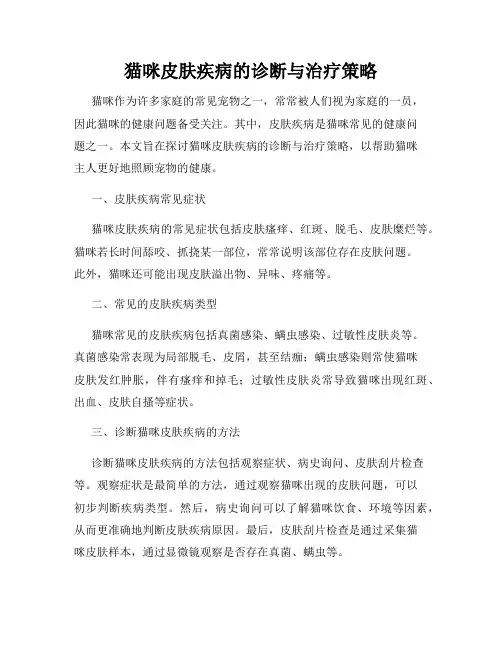 猫咪皮肤疾病的诊断与治疗策略

猫咪作为许多家庭的常见宠物之一，常常被人们视为家庭的一员，因此猫咪的健康问题备受关注。其中，皮肤疾病是猫咪常见的健康问题之一。本文旨在探讨猫咪皮肤疾病的诊断与治疗策略，以帮助猫咪主人更好地照顾宠物的健康。

一、皮肤疾病常见症状

猫咪皮肤疾病的常见症状包括皮肤瘙痒、红斑、脱毛、皮肤糜烂等。猫咪若长时间舔咬、抓挠某一部位，常常说明该部位存在皮肤问题。此外，猫咪还可能出现皮肤溢出物、异味、疼痛等。

二、常见的皮肤疾病类型

猫咪常见的皮肤疾病包括真菌感染、螨虫感染、过敏性皮肤炎等。真菌感染常表现为局部脱毛、皮屑，甚至结痂；螨虫感染则常使猫咪皮肤发红肿胀，伴有瘙痒和掉毛；过敏性皮肤炎常导致猫咪出现红斑、出血、皮肤自搔等症状。

三、诊断猫咪皮肤疾病的方法

诊断猫咪皮肤疾病的方法包括观察症状、病史询问、皮肤刮片检查等。观察症状是最简单的方法，通过观察猫咪出现的皮肤问题，可以初步判断疾病类型。然后，病史询问可以了解猫咪饮食、环境等因素，从而更准确地判断皮肤疾病原因。最后，皮肤刮片检查是通过采集猫咪皮肤样本，通过显微镜观察是否存在真菌、螨虫等。